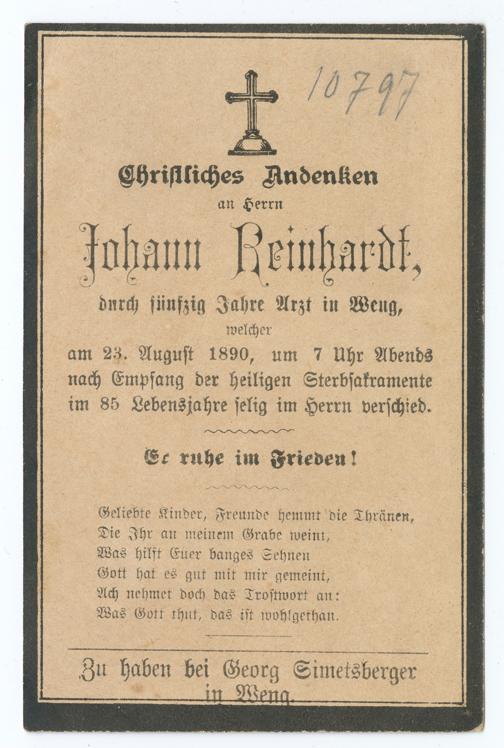 10797

Christliches Andenken

an Herrn

Johann Reinhardt,

durch fünfzig Jahre Arzt in Weng,

welcher

am 23. August 1890, um 7 Uhr Abends nach Empfang der heiligen Sterbsakramente im 85 Lebensjahre selig im Herrn verschied.

Er ruhe im Frieden!

Geliebte Kinder, Freunde hemmt die Thränen,
Die Ihr an meinem Grabe weint,
Was hilft Euer banges Sehnen
Gott hat es gut mit mir gemeint,
Ach nehmet doch das Trostwort an:
Was Gott thut, das ist wohlgethan.

Zu haben bei Georg Simetsberger
in Weng.